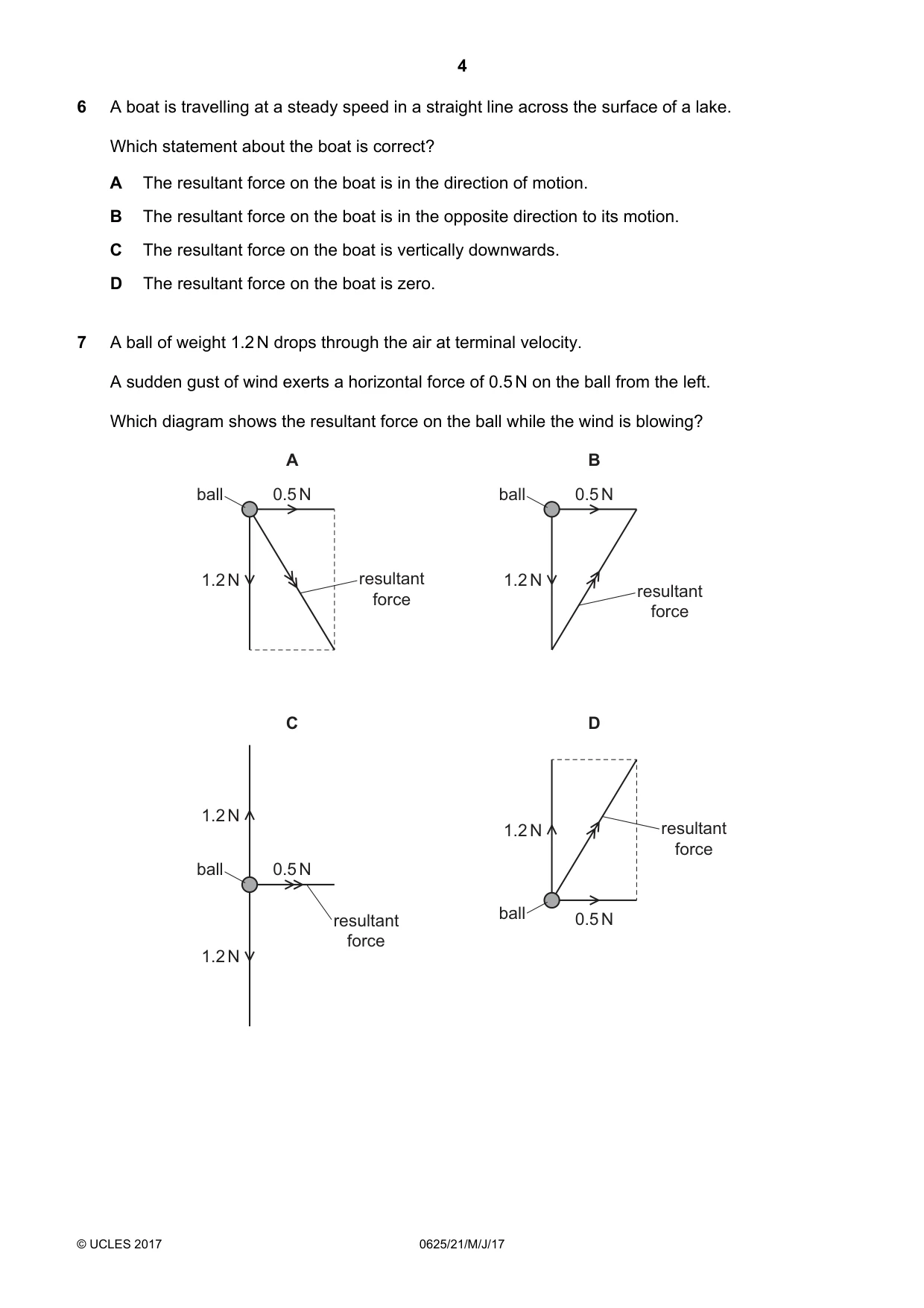 4

6 A boat is travelling at a steady speed in a straight line across the surface of a lake.

Which statement about the boat is correct?

A The resultant force on the boat is in the direction of motion.

B The resultant force on the boat is in the opposite direction to its motion.

C The resultant force on the boat is vertically downwards.

D The resultant force on the boat is zero.

7 A ball of weight 1.2 N drops through the air at terminal velocity.

A sudden gust of wind exerts a horizontal force of 0.5 N on the ball from the left.

Which diagram shows the resultant force on the ball while the wind is blowing?

A

ball

0.5 N

1.2 N

resultant
force

B

ball

0.5 N

1.2 N

resultant
force

C

1.2 N

ball

0.5 N

resultant
force

1.2 N

D

1.2 N

resultant
force

ball

0.5 N

© UCLES 2017

0625/21/M/J/17